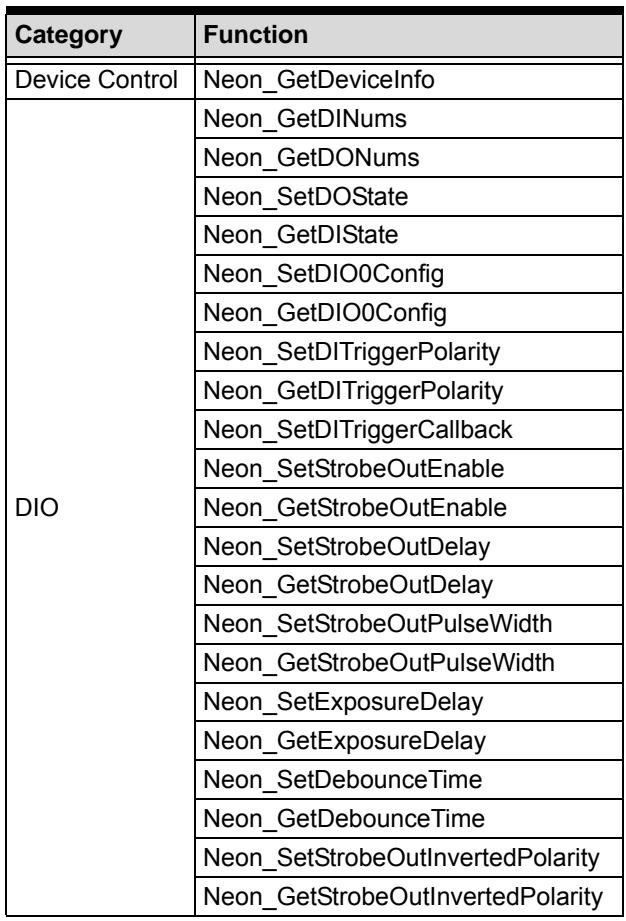 | Category | Function |
|---|---|
| Device Control | Neon_GetDeviceInfo |
| DIO | Neon_GetDINums |
| | Neon_GetDONums |
| | Neon_SetDOState |
| | Neon_GetDIState |
| | Neon_SetDIO0Config |
| | Neon_GetDIO0Config |
| | Neon_SetDITriggerPolarity |
| | Neon_GetDITriggerPolarity |
| | Neon_SetDITriggerCallback |
| | Neon_SetStrobeOutEnable |
| | Neon_GetStrobeOutEnable |
| | Neon_SetStrobeOutDelay |
| | Neon_GetStrobeOutDelay |
| | Neon_SetStrobeOutPulseWidth |
| | Neon_GetStrobeOutPulseWidth |
| | Neon_SetExposureDelay |
| | Neon_GetExposureDelay |
| | Neon_SetDebounceTime |
| | Neon_GetDebounceTime |
| | Neon_SetStrobeOutInvertedPolarity |
| | Neon_GetStrobeOutInvertedPolarity |